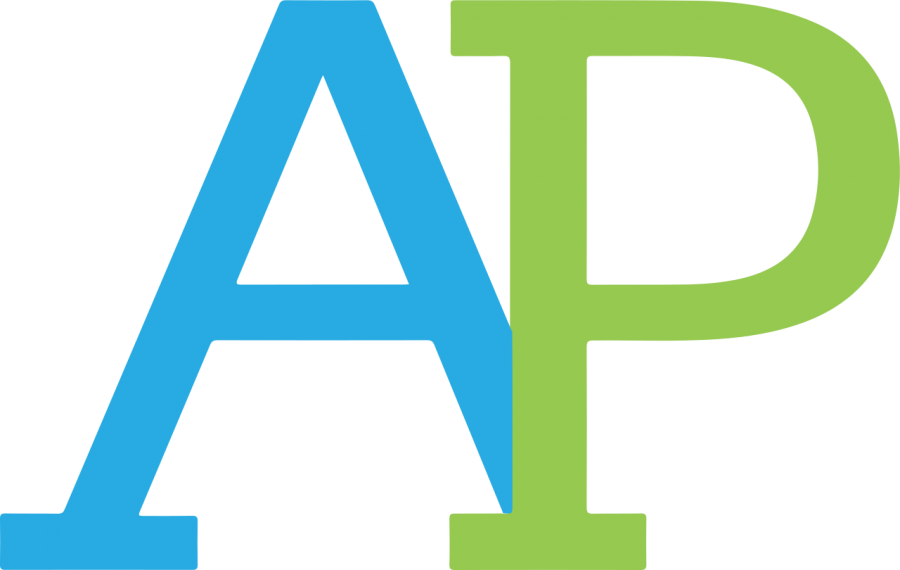 AP